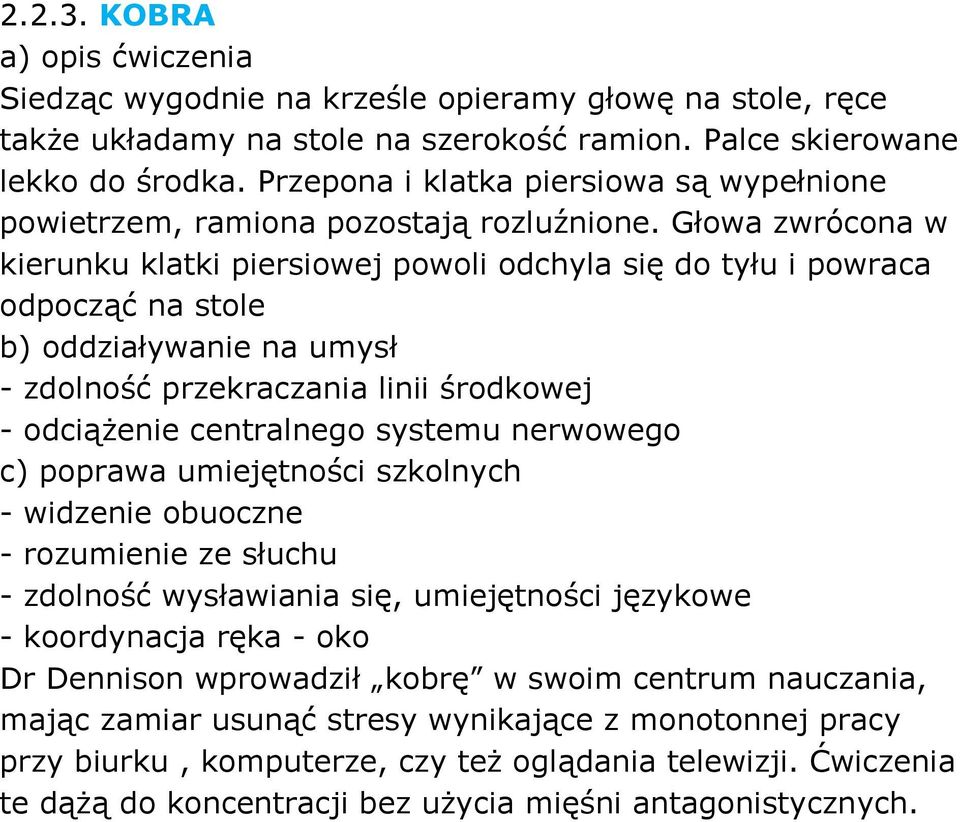 2.2.3. KOBRA
a) opis ćwiczenia
Siedząc wygodnie na krześle opieramy głowę na stole, ręce także układamy na stole na szerokość ramion. Palce skierowane lekko do środka. Przepona i klatka piersiowa są wypełnione powietrzem, ramiona pozostają rozluźnione. Głowa zwrócona w kierunku klatki piersiowej powoli odchyla się do tyłu i powraca odpocząć na stole
b) oddziaływanie na umysł
- zdolność przekraczania linii środkowej
- odciążenie centralnego systemu nerwowego
c) poprawa umiejętności szkolnych
- widzenie obuoczne
- rozumienie ze słuchu
- zdolność wysławiania się, umiejętności językowe
- koordynacja ręka - oko
Dr Dennison wprowadził „kobrę” w swoim centrum nauczania, mając zamiar usunąć stresy wynikające z monotonnej pracy przy biurku , komputerze, czy też oglądania telewizji. Ćwiczenia te dążą do koncentracji bez użycia mięśni antagonistycznych.